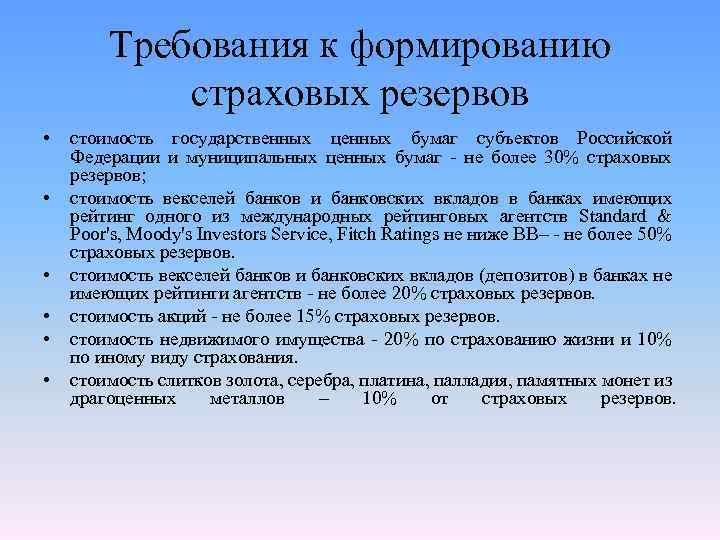 Требования к формированию страховых резервов

• стоимость государственных ценных бумаг субъектов Российской Федерации и муниципальных ценных бумаг - не более 30% страховых резервов;
• стоимость векселей банков и банковских вкладов в банках имеющих рейтинг одного из международных рейтинговых агентств Standard & Poor's, Moody's Investors Service, Fitch Ratings не ниже BB– - не более 50% страховых резервов.
• стоимость векселей банков и банковских вкладов (депозитов) в банках не имеющих рейтинги агентств - не более 20% страховых резервов.
• стоимость акций - не более 15% страховых резервов.
• стоимость недвижимого имущества - 20% по страхованию жизни и 10% по иному виду страхования.
• стоимость слитков золота, серебра, платина, палладия, памятных монет из драгоценных металлов – 10% от страховых резервов.